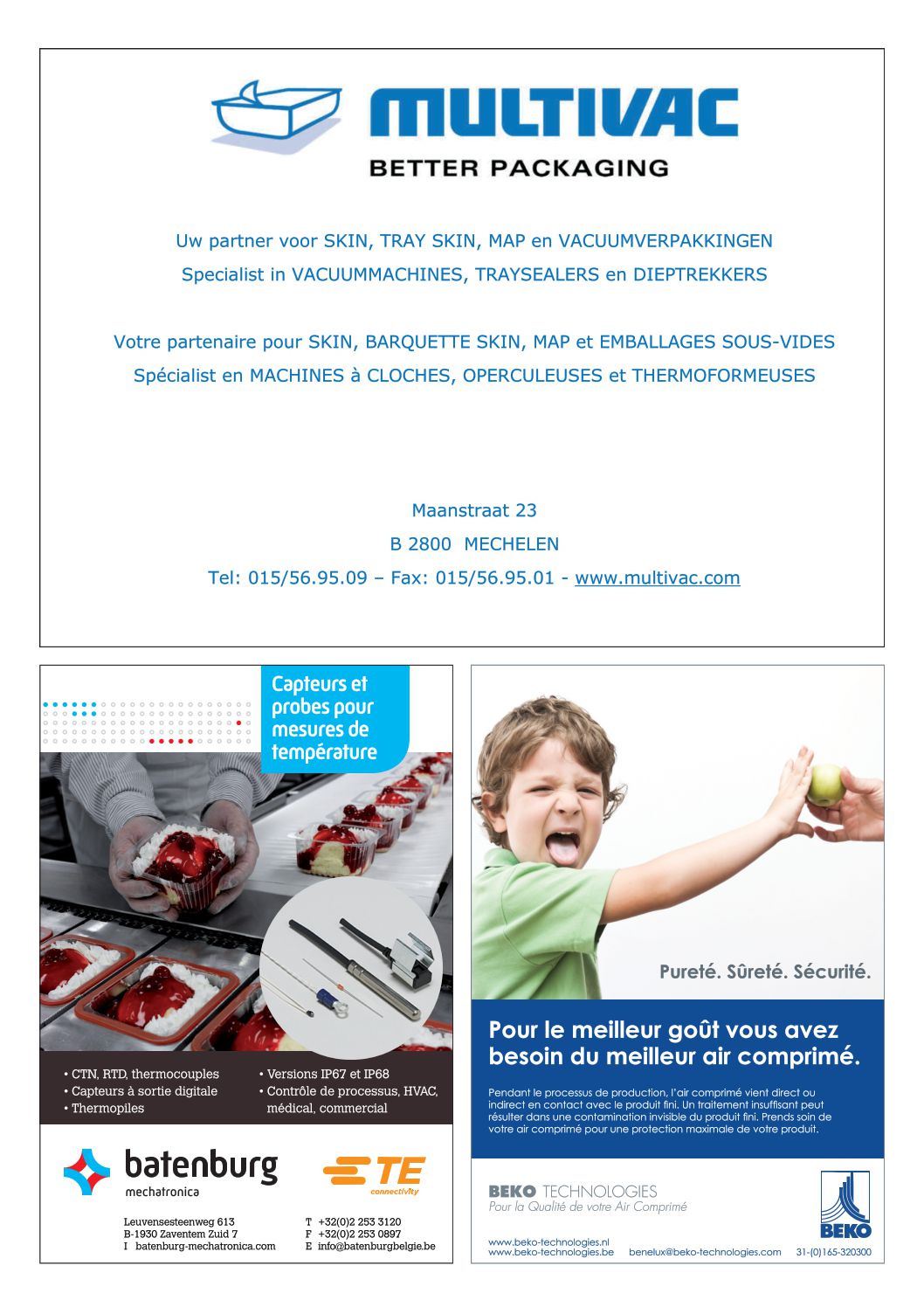 MULTIVAC
BETTER PACKAGING

Uw partner voor SKIN, TRAY SKIN, MAP en VACUUMVERPAKKINGEN
Specialist in VACUUMMACHINES, TRAYSEALERS en DIEPTREKKERS

Votre partenaire pour SKIN, BARQUETTE SKIN, MAP et EMBALLAGES SOUS-VIDES
Spécialist en MACHINES à CLOCHES, OPERCULEUSES et THERMOFORMEUSES

Maanstraat 23
B 2800 MECHELEN
Tel: 015/56.95.09 – Fax: 015/56.95.01 - www.multivac.com

Capteurs et probes pour mesures de température

• CTN, RTD, thermocouples
• Capteurs à sortie digitale
• Thermopiles

• Versions IP67 et IP68
• Contrôle de processus, HVAC, médical, commercial

batenburg
mechatronica

TE
connectivity

Leuvensesteenweg 613
B-1930 Zaventem Zuid 7
I batenburg-mechatronica.com

T +32(0)2 253 3120
F +32(0)2 253 0897
E info@batenburgbelgie.be

Pureté. Sûreté. Sécurité.

Pour le meilleur goût vous avez besoin du meilleur air comprimé.

Pendant le processus de production, l'air comprimé vient direct ou indirect en contact avec le produit fini. Un traitement insuffisant peut résulter dans une contamination invisible du produit fini. Prends soin de votre air comprimé pour une protection maximale de votre produit.

BEKO TECHNOLOGIES
Pour la Qualité de votre Air Comprimé

BEKO

www.beko-technologies.nl
www.beko-technologies.be benelux@beko-technologies.com 31-(0)165-320300